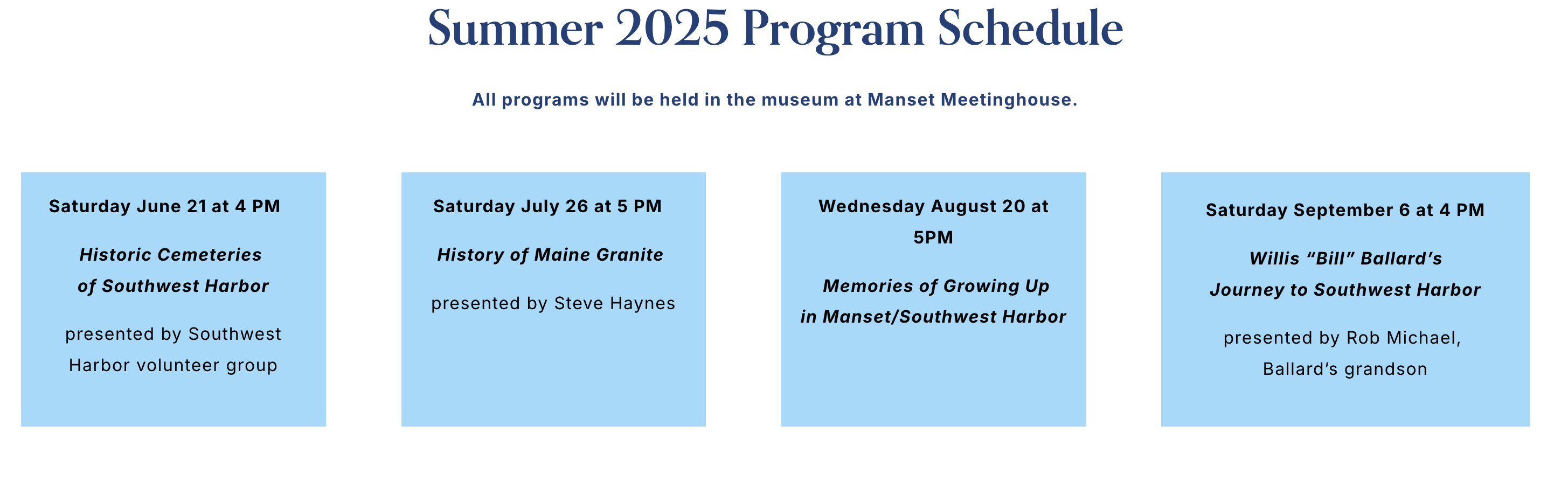 Summer 2025 Program Schedule

All programs will be held in the museum at Manset Meetinghouse.

Saturday June 21 at 4 PM

Historic Cemeteries of Southwest Harbor

presented by Southwest Harbor volunteer group

Saturday July 26 at 5 PM

History of Maine Granite

presented by Steve Haynes

Wednesday August 20 at 5PM

Memories of Growing Up in Manset/Southwest Harbor

Saturday September 6 at 4 PM

Willis “Bill” Ballard’s Journey to Southwest Harbor

presented by Rob Michael, Ballard’s grandson